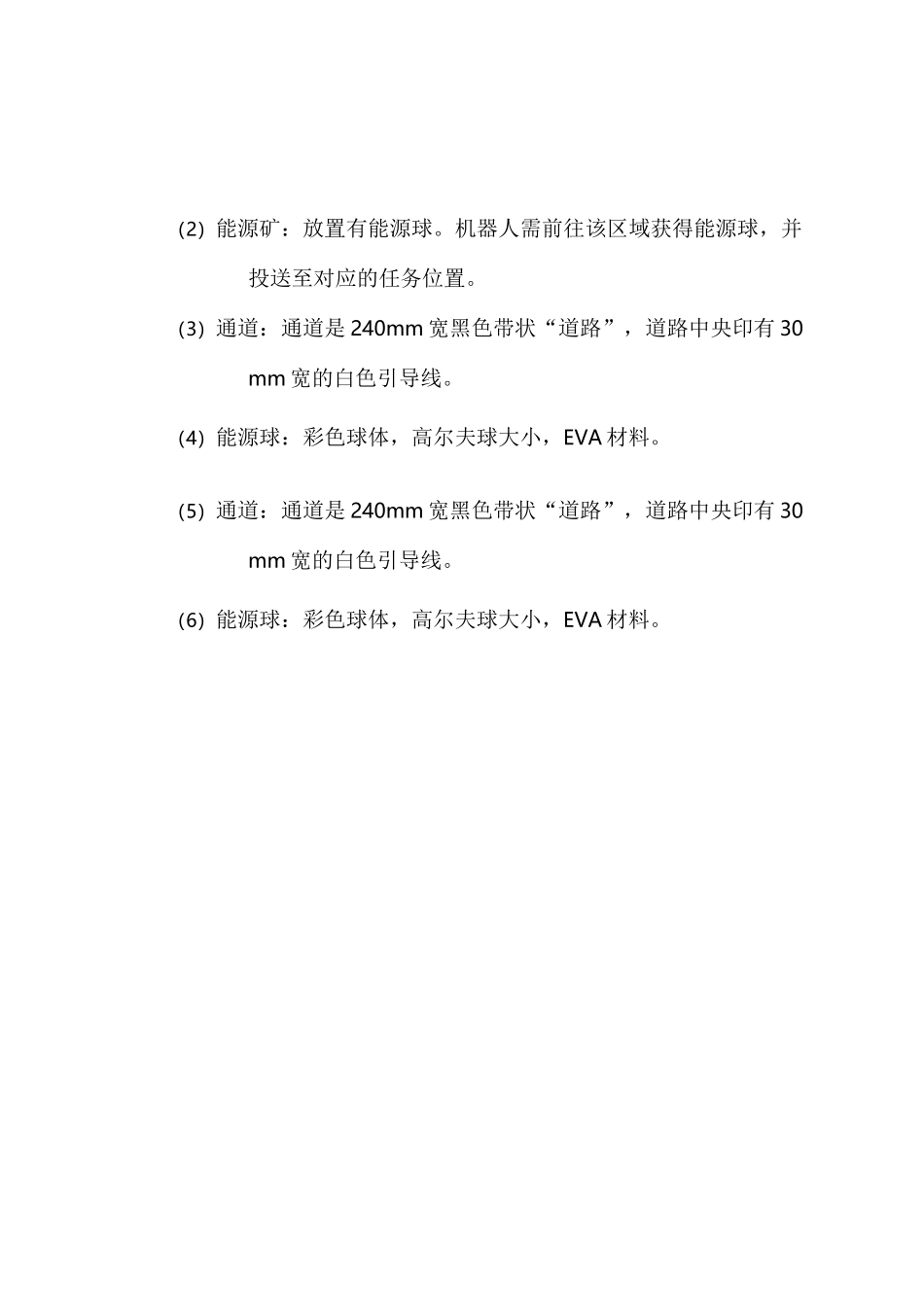 (2) 能源矿：放置有能源球。机器人需前往该区域获得能源球，并投送至对应的任务位置。

(3) 通道：通道是 240mm 宽黑色带状“道路”，道路中央印有 30 mm 宽的白色引导线。

(4) 能源球：彩色球体，高尔夫球大小，EVA 材料。

(5) 通道：通道是 240mm 宽黑色带状“道路”，道路中央印有 30 mm 宽的白色引导线。

(6) 能源球：彩色球体，高尔夫球大小，EVA 材料。